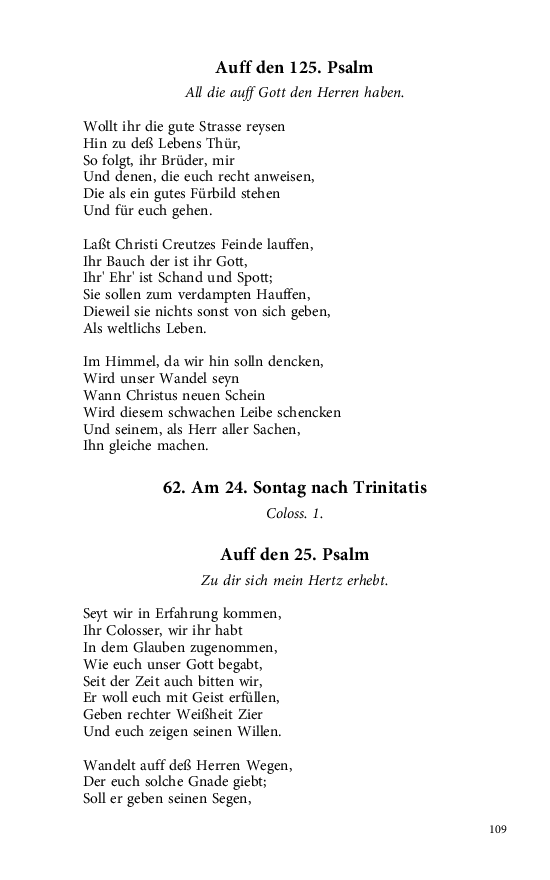 Auff den 125. Psalm

All die auff Gott den Herren haben.

Wollt ihr die gute Strasse reysen
Hin zu deß Lebens Thür,
So folgt, ihr Brüder, mir
Und denen, die euch recht anweisen,
Die als ein gutes Fürbild stehen
Und für euch gehen.

Laßt Christi Creutzes Feinde lauffen,
Ihr Bauch der ist ihr Gott,
Ihr' Ehr' ist Schand und Spott;
Sie sollen zum verdampten Hauffen,
Dieweil sie nichts sonst von sich geben,
Als weltlichs Leben.

Im Himmel, da wir hin solln dencken,
Wird unser Wandel seyn
Wann Christus neuen Schein
Wird diesem schwachen Leibe schencken
Und seinem, als Herr aller Sachen,
Ihn gleiche machen.

62. Am 24. Sontag nach Trinitatis

Coloss. 1.

Auff den 25. Psalm

Zu dir sich mein Hertz erhebt.

Seyt wir in Erfahrung kommen,
Ihr Colosser, wir ihr habt
In dem Glauben zugenommen,
Wie euch unser Gott begabt,
Seit der Zeit auch bitten wir,
Er woll euch mit Geist erfüllen,
Geben rechter Weißheit Zier
Und euch zeigen seinen Willen.

Wandelt auff deß Herren Wegen,
Der euch solche Gnade giebt;
Soll er geben seinen Segen,

109